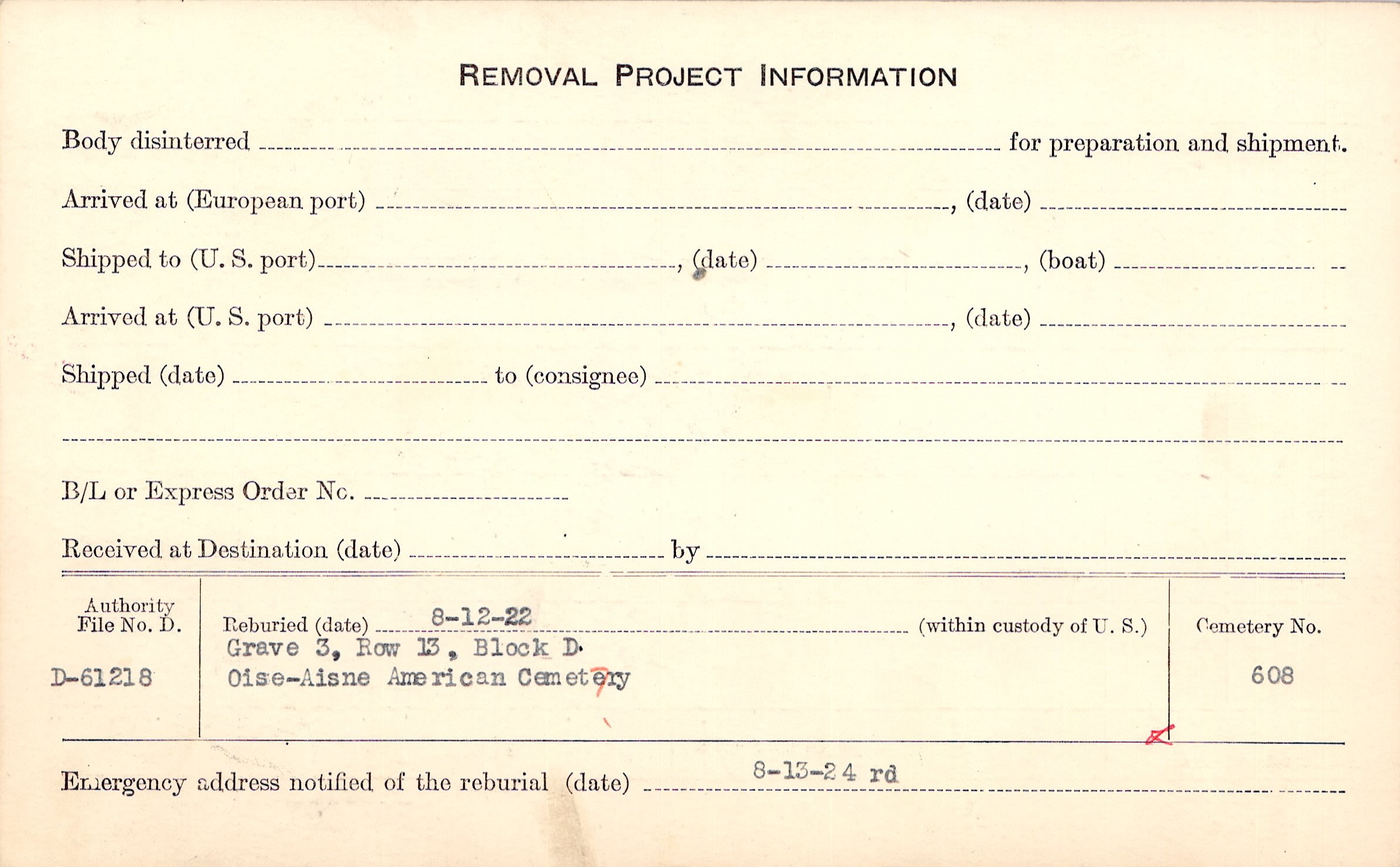 REMOVAL PROJECT INFORMATION

Body disinterred ____ for preparation and shipment.

Arrived at (European port) ____, (date) ____

Shipped to (U. S. port) ____, (date) ____, (boat) ____

Arrived at (U. S. port) ____, (date) ____

Shipped (date) ____ to (consignee) ____

____

B/L or Express Order No. ____

Received at Destination (date) ____ by ____

Authority
File No. D.

D-61218

Reburied (date) 8-12-22 (within custody of U. S.)
Grave 3, Row 13, Block D.
Oise-Aisne American Cemetery

Cemetery No.

608

Emergency address notified of the reburial (date) 8-13-24 rd